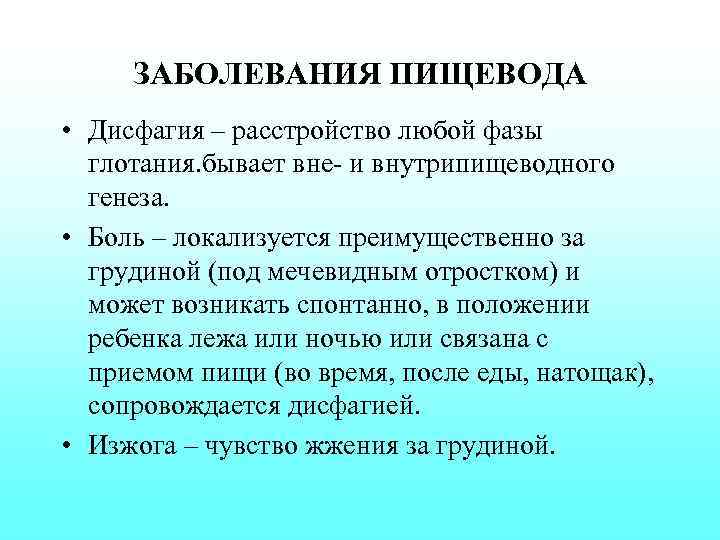 ЗАБОЛЕВАНИЯ ПИЩЕВОДА

• Дисфагия – расстройство любой фазы глотания.бывает вне- и внутрипищеводного генеза.

• Боль – локализуется преимущественно за грудиной (под мечевидным отростком) и может возникать спонтанно, в положении ребенка лежа или ночью или связана с приемом пищи (во время, после еды, натощак), сопровождается дисфагией.

• Изжога – чувство жжения за грудиной.